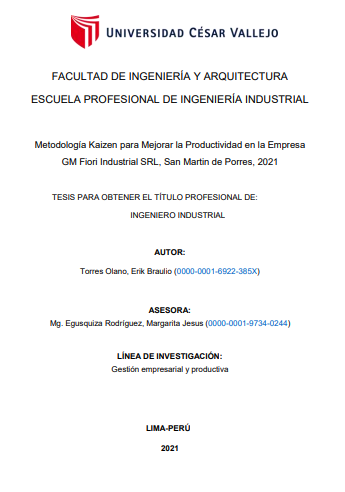 UNIVERSIDAD CÉSAR VALLEJO

FACULTAD DE INGENIERÍA Y ARQUITECTURA
ESCUELA PROFESIONAL DE INGENIERÍA INDUSTRIAL

Metodología Kaizen para Mejorar la Productividad en la Empresa GM Fiori Industrial SRL, San Martin de Porres, 2021

TESIS PARA OBTENER EL TÍTULO PROFESIONAL DE:
INGENIERO INDUSTRIAL

AUTOR:
Torres Olano, Erik Braulio (0000-0001-6922-385X)

ASESORA:
Mg. Egusquiza Rodríguez, Margarita Jesus (0000-0001-9734-0244)

LÍNEA DE INVESTIGACIÓN:
Gestión empresarial y productiva

LIMA-PERÚ
2021